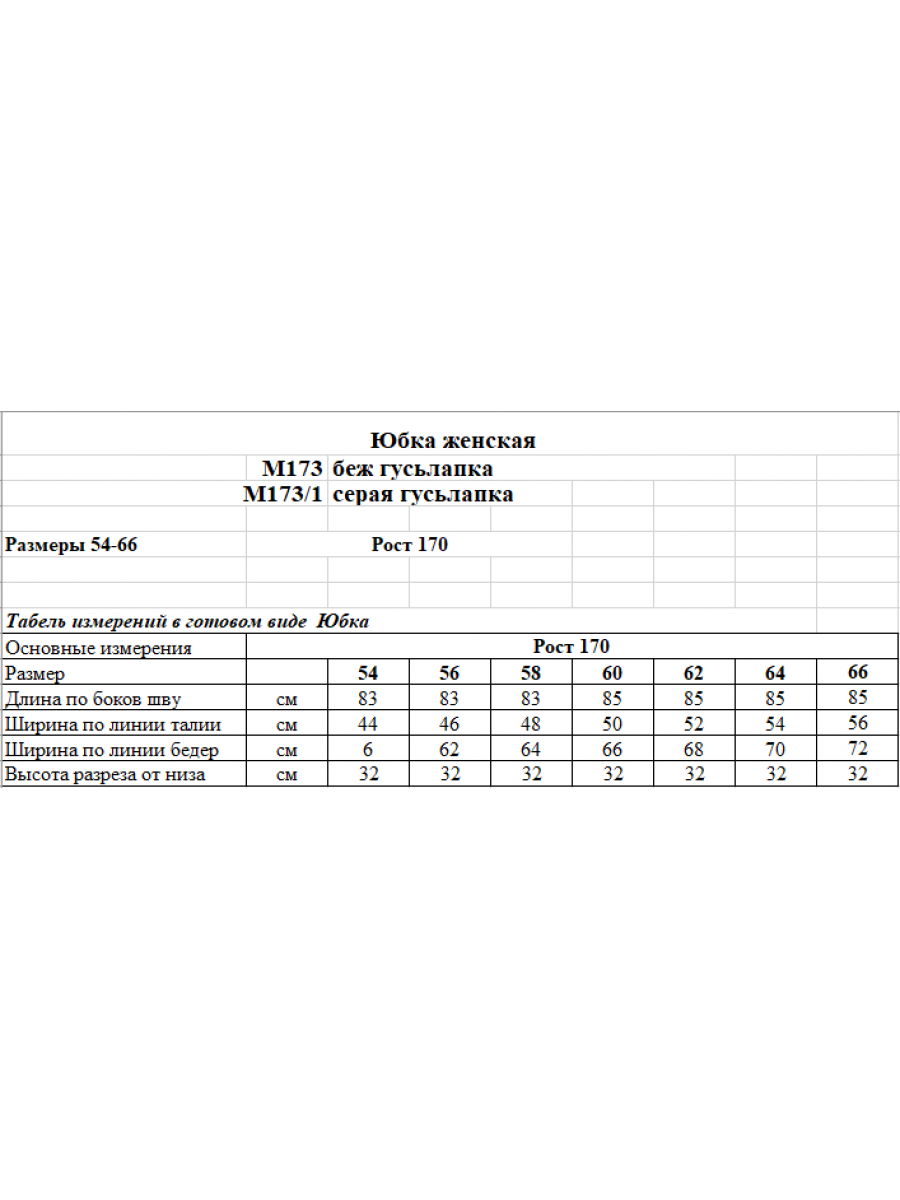 Юбка женская

М173 беж гусьлапка

М173/1 серая гусьлапка

Размеры 54-66 Рост 170

Табель измерений в готовом виде Юбка

| Основные измерения | | Рост 170 | | | | | | |
|---|---|---|---|---|---|---|---|---|
| Размер | | 54 | 56 | 58 | 60 | 62 | 64 | 66 |
| Длина по боков шву | см | 83 | 83 | 83 | 85 | 85 | 85 | 85 |
| Ширина по линии талии | см | 44 | 46 | 48 | 50 | 52 | 54 | 56 |
| Ширина по линии бедер | см | 6 | 62 | 64 | 66 | 68 | 70 | 72 |
| Высота разреза от низа | см | 32 | 32 | 32 | 32 | 32 | 32 | 32 |